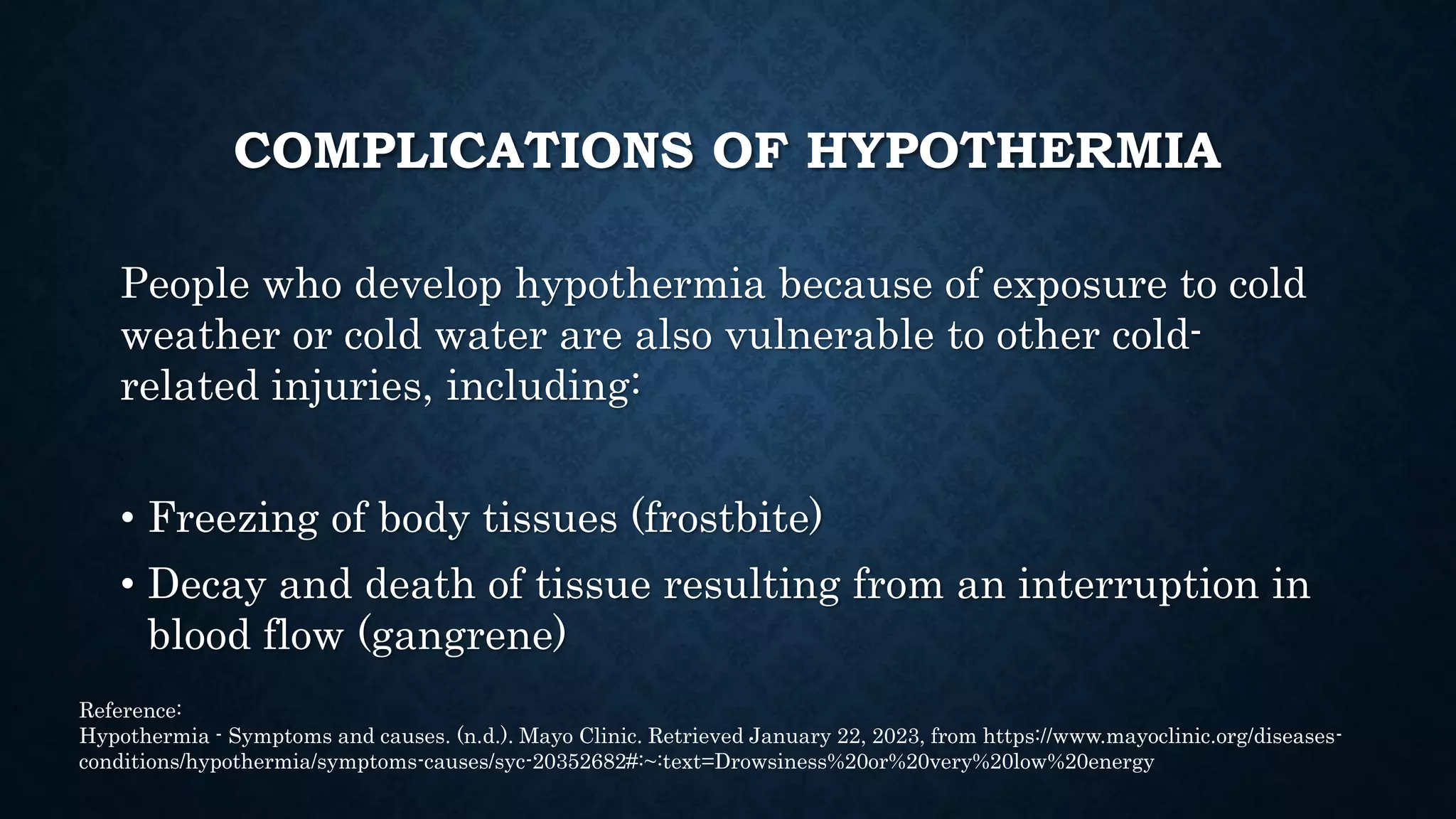 COMPLICATIONS OF HYPOTHERMIA

People who develop hypothermia because of exposure to cold weather or cold water are also vulnerable to other cold-related injuries, including:

• Freezing of body tissues (frostbite)
• Decay and death of tissue resulting from an interruption in blood flow (gangrene)

Reference:
Hypothermia - Symptoms and causes. (n.d.). Mayo Clinic. Retrieved January 22, 2023, from https://www.mayoclinic.org/diseases-conditions/hypothermia/symptoms-causes/syc-20352682#:~:text=Drowsiness%20or%20very%20low%20energy